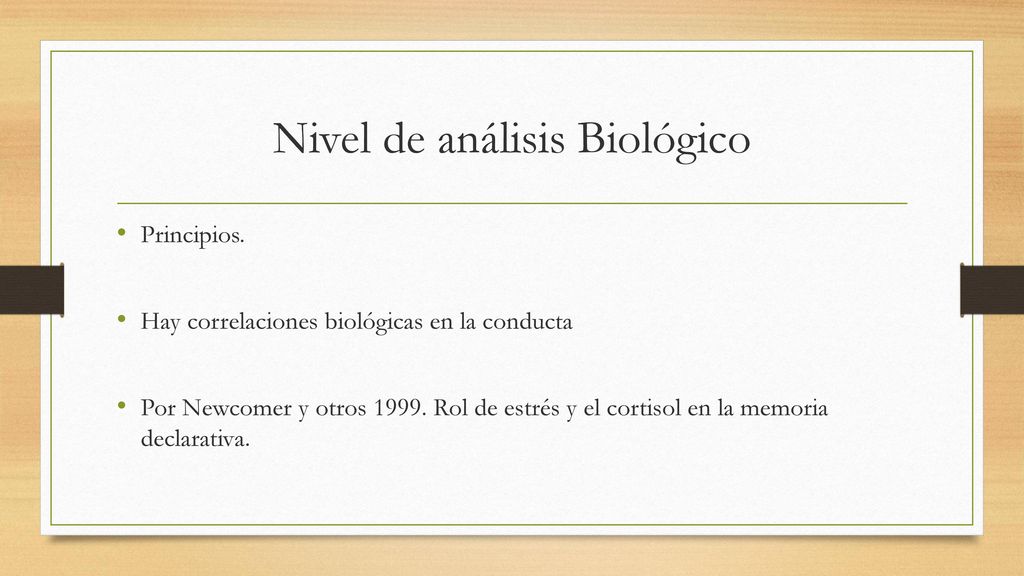 Nivel de análisis Biológico

• Principios.

• Hay correlaciones biológicas en la conducta

• Por Newcomer y otros 1999. Rol de estrés y el cortisol en la memoria declarativa.